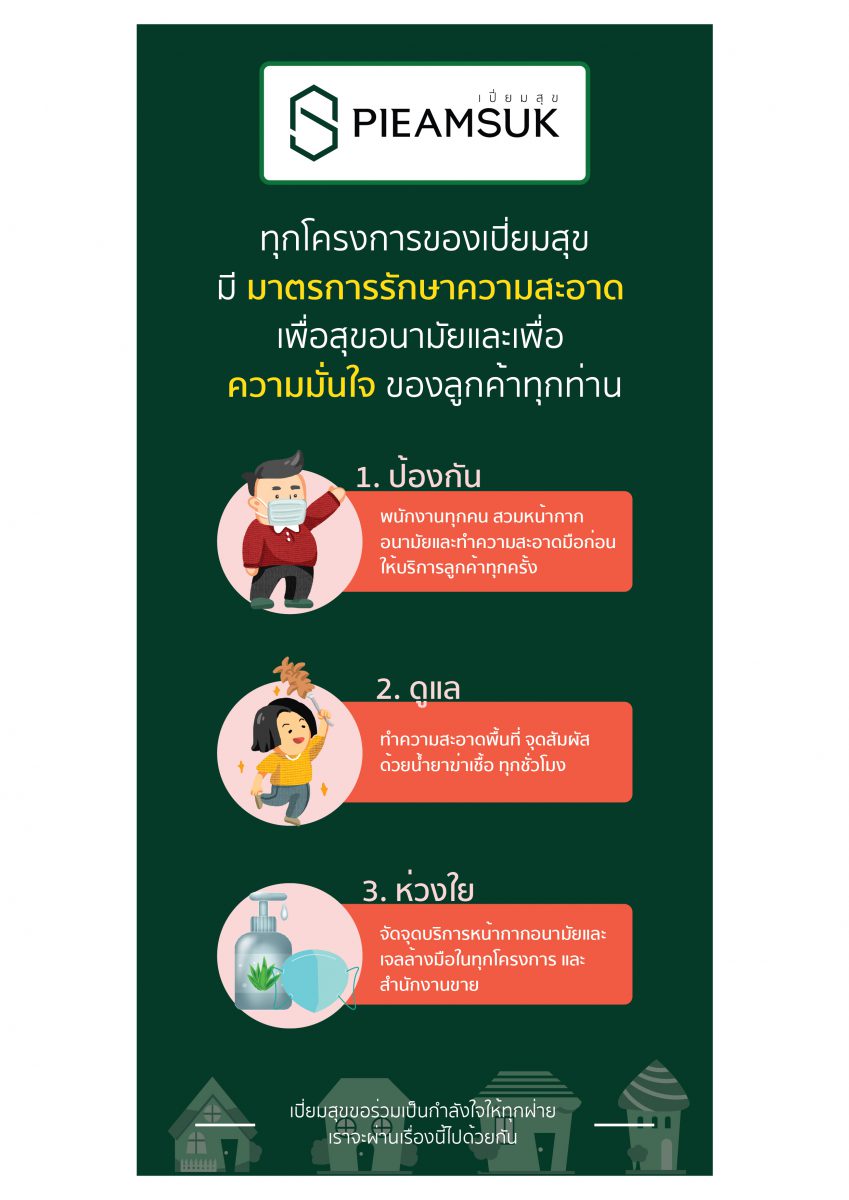 เปี่ยมสุข
PIEAMSUK

ทุกโครงการของเปี่ยมสุข
มี มาตรการรักษาความสะอาด
เพื่อสุขอนามัยและเพื่อ
ความมั่นใจ ของลูกค้าทุกท่าน

1. ป้องกัน
พนักงานทุกคน สวมหน้ากากอนามัยและทำความสะอาดมือก่อนให้บริการลูกค้าทุกครั้ง

2. ดูแล
ทำความสะอาดพื้นที่ จุดสัมผัส ด้วยน้ำยาฆ่าเชื้อ ทุกชั่วโมง

3. ห่วงใย
จัดจุดบริการหน้ากากอนามัยและเจลล้างมือในทุกโครงการ และสำนักงานขาย

เปี่ยมสุขขอร่วมเป็นกำลังใจให้ทุกฝ่าย
เราจะผ่านเรื่องนี้ไปด้วยกัน